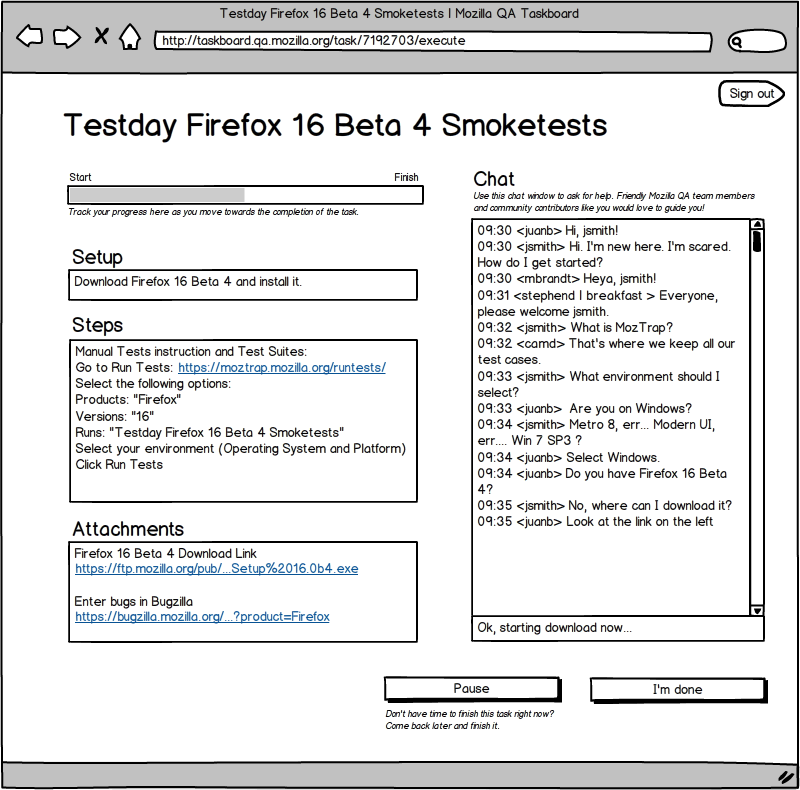 Testday Firefox 16 Beta 4 Smoketests | Mozilla QA Taskboard

http://taskboard.qa.mozilla.org/task/7192703/execute

Sign out

Testday Firefox 16 Beta 4 Smoketests

Start

Finish

Track your progress here as you move towards the completion of the task.

Setup

Download Firefox 16 Beta 4 and install it.

Steps

Manual Tests instruction and Test Suites:
Go to Run Tests: https://moztrap.mozilla.org/runtests/
Select the following options:
Products: "Firefox"
Versions: "16"
Runs: "Testday Firefox 16 Beta 4 Smoketests"
Select your environment (Operating System and Platform)
Click Run Tests

Attachments

Firefox 16 Beta 4 Download Link
https://ftp.mozilla.org/pub/...Setup%2016.0b4.exe

Enter bugs in Bugzilla
https://bugzilla.mozilla.org/...?product=Firefox

Chat

Use this chat window to ask for help. Friendly Mozilla QA team members and community contributors like you would love to guide you!

09:30 <juanb> Hi, jsmith!
09:30 <jsmith> Hi. I'm new here. I'm scared. How do I get started?
09:30 <mbrandt> Heya, jsmith!
09:31 <stephend | breakfast > Everyone, please welcome jsmith.
09:32 <jsmith> What is MozTrap?
09:32 <camd> That's where we keep all our test cases.
09:33 <jsmith> What environment should I select?
09:33 <juanb> Are you on Windows?
09:34 <jsmith> Metro 8, err... Modern UI, err.... Win 7 SP3 ?
09:34 <juanb> Select Windows.
09:34 <juanb> Do you have Firefox 16 Beta 4?
09:35 <jsmith> No, where can I download it?
09:35 <juanb> Look at the link on the left

Ok, starting download now...

Pause

I'm done

Don't have time to finish this task right now? Come back later and finish it.